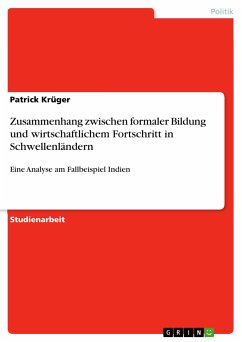 Politik

Patrick Krüger

Zusammenhang zwischen formaler Bildung und wirtschaftlichem Fortschritt in Schwellenländern

Eine Analyse am Fallbeispiel Indien

Studienarbeit

GRIN